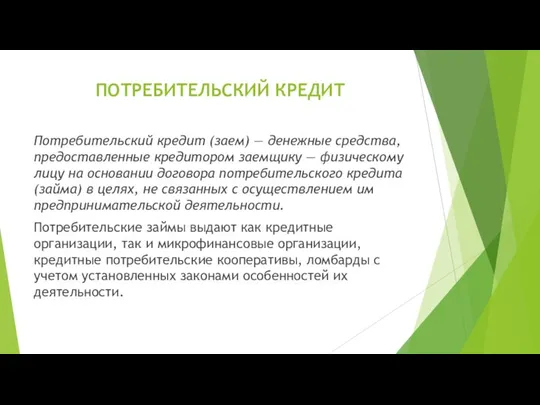 ПОТРЕБИТЕЛЬСКИЙ КРЕДИТ

Потребительский кредит (заем) — денежные средства, предоставленные кредитором заемщику — физическому лицу на основании договора потребительского кредита (займа) в целях, не связанных с осуществлением им предпринимательской деятельности.

Потребительские займы выдают как кредитные организации, так и микрофинансовые организации, кредитные потребительские кооперативы, ломбарды с учетом установленных законами особенностей их деятельности.